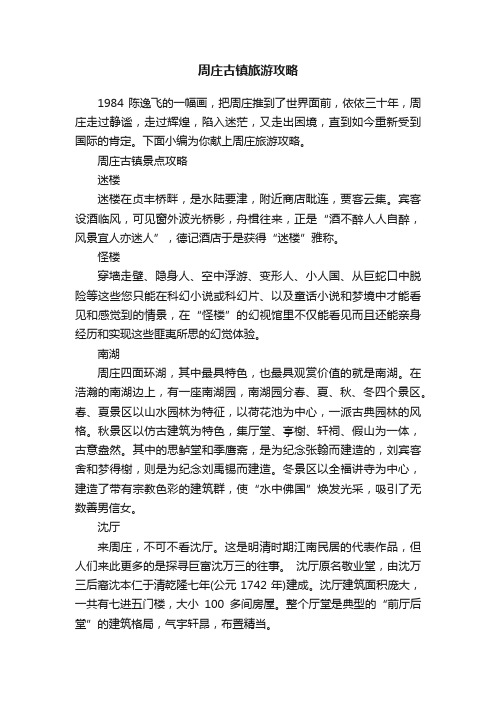 周庄古镇旅游攻略

1984 陈逸飞的一幅画，把周庄推到了世界面前，依依三十年，周庄走过静谧，走过辉煌，陷入迷茫，又走出困境，直到如今重新受到国际的肯定。下面小编为你献上周庄旅游攻略。

周庄古镇景点攻略

迷楼

迷楼在贞丰桥畔，是水陆要津，附近商店毗连，贾客云集。宾客设酒临风，可见窗外波光桥影，舟楫往来，正是“酒不醉人人自醉，风景宜人亦迷人”，德记酒店于是获得“迷楼”雅称。

怪楼

穿墙走壁、隐身人、空中浮游、变形人、小人国、从巨蛇口中脱险等这些您只能在科幻小说或科幻片、以及童话小说和梦境中才能看见和感觉到的情景，在“怪楼”的幻视馆里不仅能看见而且还能亲身经历和实现这些匪夷所思的幻觉体验。

南湖

周庄四面环湖，其中最具特色，也最具观赏价值的就是南湖。在浩瀚的南湖边上，有一座南湖园，南湖园分春、夏、秋、冬四个景区。春、夏景区以山水园林为特征，以荷花池为中心，一派古典园林的风格。秋景区以仿古建筑为特色，集厅堂、亭榭、轩祠、假山为一体，古意盎然。其中的思鲈堂和季鹰斋，是为纪念张翰而建造的，刘宾客舍和梦得榭，则是为纪念刘禹锡而建造。冬景区以全福讲寺为中心，建造了带有宗教色彩的建筑群，使“水中佛国”焕发光采，吸引了无数善男信女。

沈厅

来周庄，不可不看沈厅。这是明清时期江南民居的代表作品，但人们来此更多的是探寻巨富沈万三的往事。 沈厅原名敬业堂，由沈万三后裔沈本仁于清乾隆七年(公元 1742 年)建成。沈厅建筑面积庞大，一共有七进五门楼，大小 100 多间房屋。整个厅堂是典型的“前厅后堂”的建筑格局，气宇轩昂，布置精当。